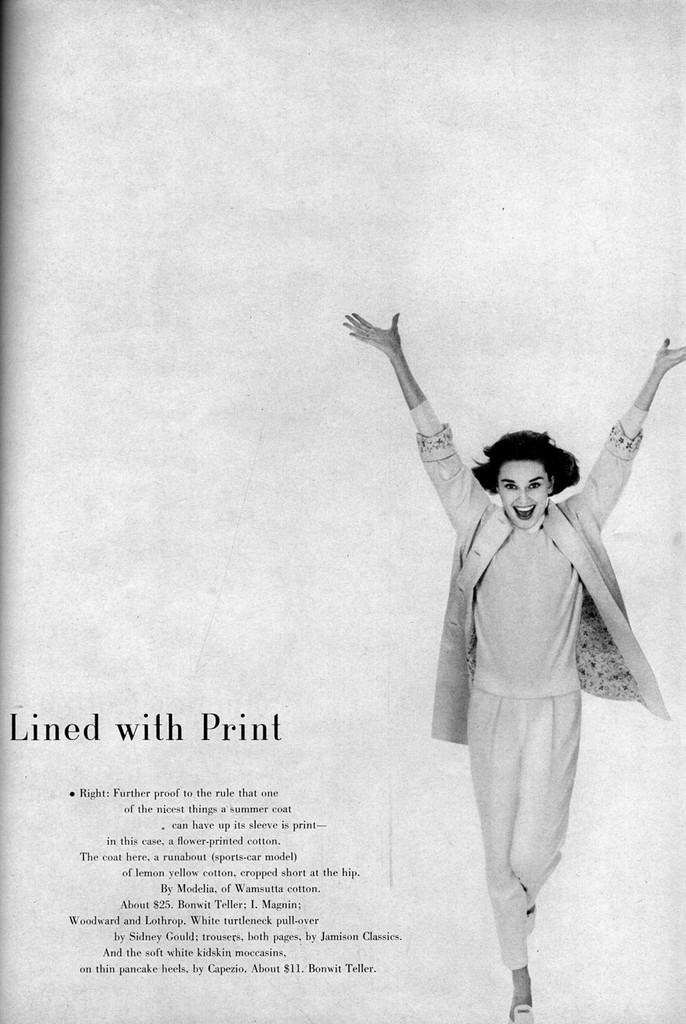 Lined with Print

• Right: Further proof to the rule that one of the nicest things a summer coat can have up its sleeve is print— in this case, a flower-printed cotton. The coat here, a runabout (sports-car model) of lemon yellow cotton, cropped short at the hip. By Modelia, of Wamsutta cotton. About $25. Bonwit Teller; I. Magnin; Woodward and Lothrop. White turtleneck pull-over by Sidney Gould; trousers, both pages, by Jamison Classics. And the soft white kidskin moccasins, on thin pancake heels, by Capezio. About $11. Bonwit Teller.